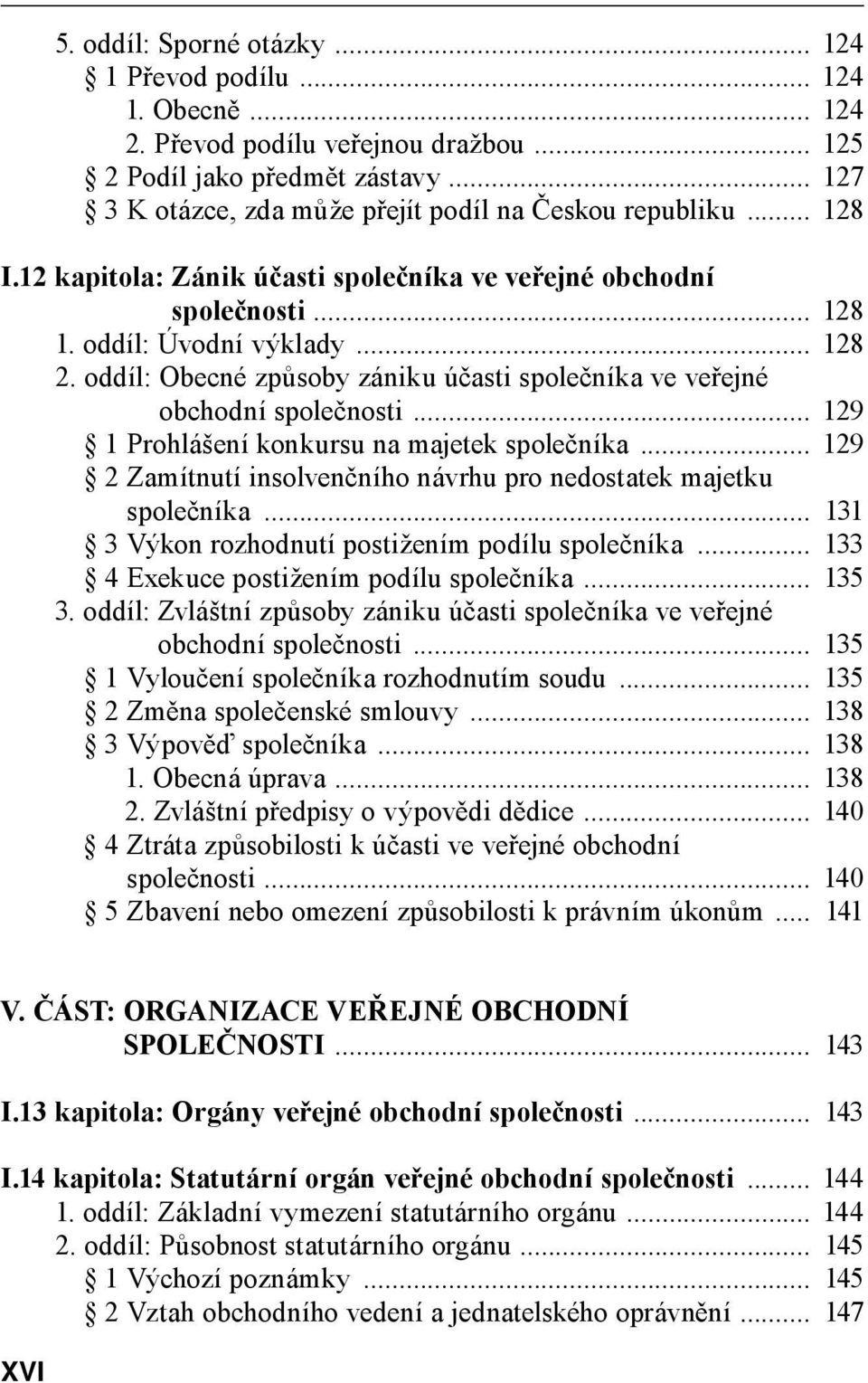 5. oddíl: Sporné otázky ... 124
§ 1 Převod podílu ... 124
1. Obecně ... 124
2. Převod podílu veřejnou dražbou ... 125
§ 2 Podíl jako předmět zástavy ... 127
§ 3 K otázce, zda může přejít podíl na Českou republiku ... 128

I.12 kapitola: Zánik účasti společníka ve veřejné obchodní společnosti ... 128
1. oddíl: Úvodní výklady ... 128
2. oddíl: Obecné způsoby zániku účasti společníka ve veřejné obchodní společnosti ... 129
§ 1 Prohlášení konkursu na majetek společníka ... 129
§ 2 Zamítnutí insolvenčního návrhu pro nedostatek majetku společníka ... 131
§ 3 Výkon rozhodnutí postižením podílu společníka ... 133
§ 4 Exekuce postižením podílu společníka ... 135
3. oddíl: Zvláštní způsoby zániku účasti společníka ve veřejné obchodní společnosti ... 135
§ 1 Vyloučení společníka rozhodnutím soudu ... 135
§ 2 Změna společenské smlouvy ... 138
§ 3 Výpověď společníka ... 138
1. Obecná úprava ... 138
2. Zvláštní předpisy o výpovědi dědice ... 140
§ 4 Ztráta způsobilosti k účasti ve veřejné obchodní společnosti ... 140
§ 5 Zbavení nebo omezení způsobilosti k právním úkonům ... 141

V. ČÁST: ORGANIZACE VEŘEJNÉ OBCHODNÍ SPOLEČNOSTI ... 143

I.13 kapitola: Orgány veřejné obchodní společnosti ... 143

I.14 kapitola: Statutární orgán veřejné obchodní společnosti ... 144
1. oddíl: Základní vymezení statutárního orgánu ... 144
2. oddíl: Působnost statutárního orgánu ... 145
§ 1 Výchozí poznámky ... 145
§ 2 Vztah obchodního vedení a jednatelského oprávnění ... 147

XVI